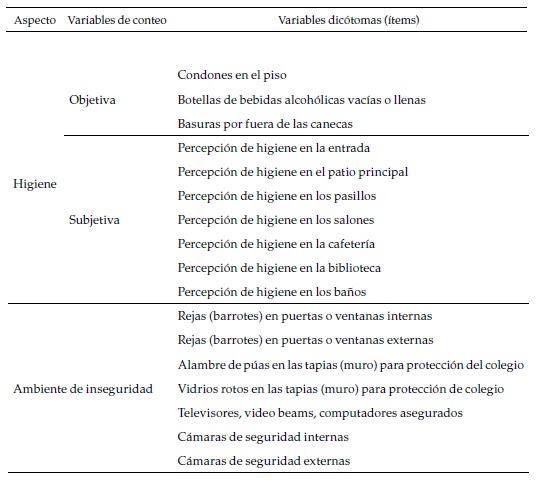 | Aspecto | Variables de conteo | Variables dicótomas (ítems) |
|---|---|---|
| Higiene | Objetiva | Condones en el piso |
| | | Botellas de bebidas alcohólicas vacías o llenas |
| | | Basuras por fuera de las canecas |
| | Subjetiva | Percepción de higiene en la entrada |
| | | Percepción de higiene en el patio principal |
| | | Percepción de higiene en los pasillos |
| | | Percepción de higiene en los salones |
| | | Percepción de higiene en la cafetería |
| | | Percepción de higiene en la biblioteca |
| | | Percepción de higiene en los baños |
| Ambiente de inseguridad | | Rejas (barrotes) en puertas o ventanas internas |
| | | Rejas (barrotes) en puertas o ventanas externas |
| | | Alambre de púas en las tapias (muro) para protección del colegio |
| | | Vidrios rotos en las tapias (muro) para protección de colegio |
| | | Televisores, video beams, computadores asegurados |
| | | Cámaras de seguridad internas |
| | | Cámaras de seguridad externas |